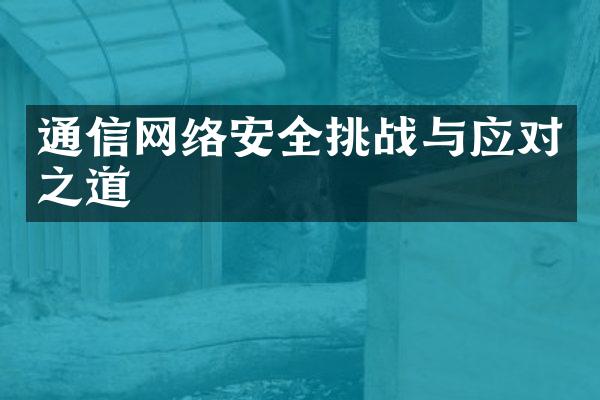 通信网络安全挑战与应对之道